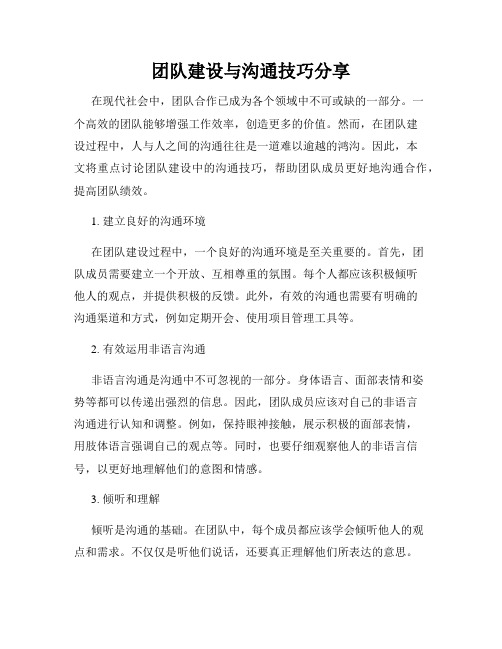 团队建设与沟通技巧分享

在现代社会中，团队合作已成为各个领域中不可或缺的一部分。一个高效的团队能够增强工作效率，创造更多的价值。然而，在团队建设过程中，人与人之间的沟通往往是一道难以逾越的鸿沟。因此，本文将重点讨论团队建设中的沟通技巧，帮助团队成员更好地沟通合作，提高团队绩效。

1. 建立良好的沟通环境

在团队建设过程中，一个良好的沟通环境是至关重要的。首先，团队成员需要建立一个开放、互相尊重的氛围。每个人都应该积极倾听他人的观点，并提供积极的反馈。此外，有效的沟通也需要有明确的沟通渠道和方式，例如定期开会、使用项目管理工具等。

2. 有效运用非语言沟通

非语言沟通是沟通中不可忽视的一部分。身体语言、面部表情和姿势等都可以传递出强烈的信息。因此，团队成员应该对自己的非语言沟通进行认知和调整。例如，保持眼神接触，展示积极的面部表情，用肢体语言强调自己的观点等。同时，也要仔细观察他人的非语言信号，以更好地理解他们的意图和情感。

3. 倾听和理解

倾听是沟通的基础。在团队中，每个成员都应该学会倾听他人的观点和需求。不仅仅是听他们说话，还要真正理解他们所表达的意思。